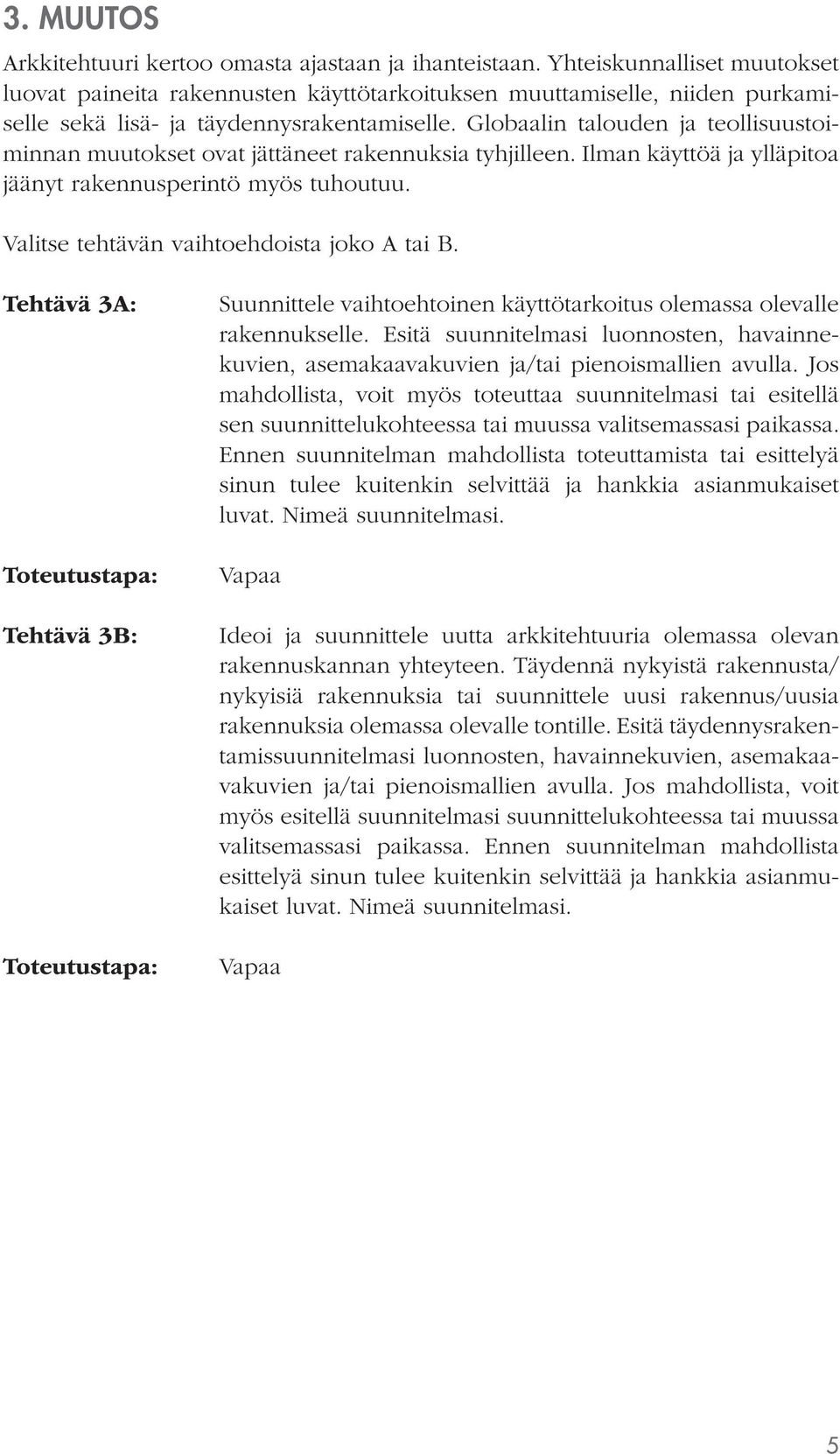 3. MUUTOS

Arkkitehtuuri kertoo omasta ajastaan ja ihanteistaan. Yhteiskunnalliset muutokset luovat paineita rakennusten käyttötarkoituksen muuttamiselle, niiden purkamiselle sekä lisä- ja täydennysrakentamiselle. Globaalin talouden ja teollisuustoiminnan muutokset ovat jättäneet rakennuksia tyhjilleen. Ilman käyttöä ja ylläpitoa jäänyt rakennusperintö myös tuhoutuu.

Valitse tehtävän vaihtoehdoista joko A tai B.

Tehtävä 3A: Suunnittele vaihtoehtoinen käyttötarkoitus olemassa olevalle rakennukselle. Esitä suunnitelmasi luonnosten, havainnekuvien, asemakaavakuvien ja/tai pienoismallien avulla. Jos mahdollista, voit myös toteuttaa suunnitelmasi tai esitellä sen suunnittelukohteessa tai muussa valitsemassasi paikassa. Ennen suunnitelman mahdollista toteuttamista tai esittelyä sinun tulee kuitenkin selvittää ja hankkia asianmukaiset luvat. Nimeä suunnitelmasi.

Toteutustapa: Vapaa

Tehtävä 3B: Ideoi ja suunnittele uutta arkkitehtuuria olemassa olevan rakennuskannan yhteyteen. Täydennä nykyistä rakennusta/ nykyisiä rakennuksia tai suunnittele uusi rakennus/uusia rakennuksia olemassa olevalle tontille. Esitä täydennysrakentamissuunnitelmasi luonnosten, havainnekuvien, asemakaavakuvien ja/tai pienoismallien avulla. Jos mahdollista, voit myös esitellä suunnitelmasi suunnittelukohteessa tai muussa valitsemassasi paikassa. Ennen suunnitelman mahdollista esittelyä sinun tulee kuitenkin selvittää ja hankkia asianmukaiset luvat. Nimeä suunnitelmasi.

Toteutustapa: Vapaa

5